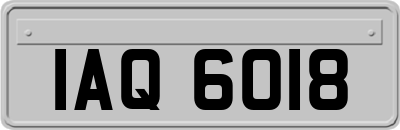 IAQ 6018